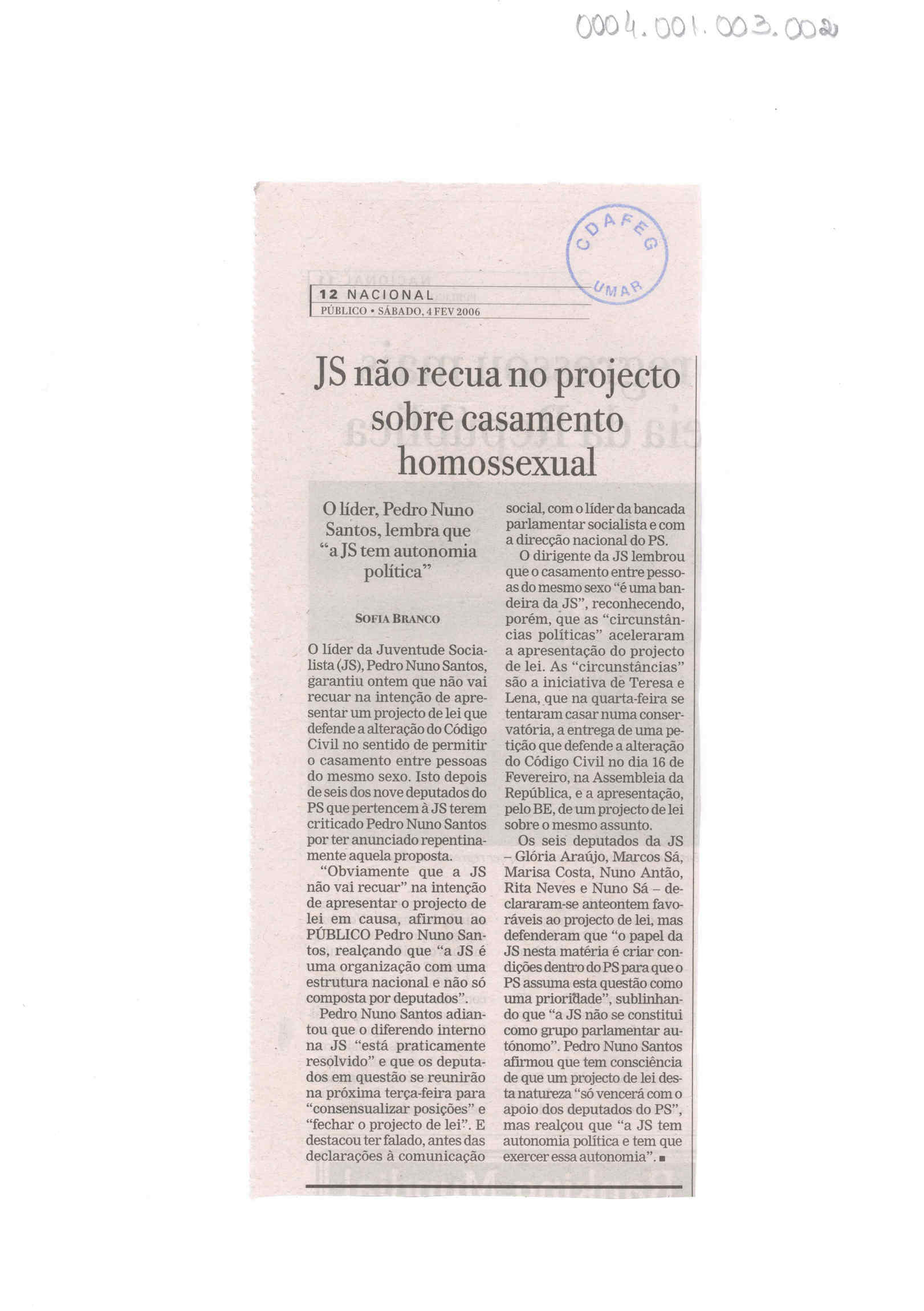 0004.001.003.002

CDAFEG UMAR

12 NACIONAL
PÚBLICO • SÁBADO, 4 FEV 2006

JS não recua no projecto sobre casamento homossexual

O líder, Pedro Nuno Santos, lembra que "a JS tem autonomia política"

SOFIA BRANCO

O líder da Juventude Socialista (JS), Pedro Nuno Santos, garantiu ontem que não vai recuar na intenção de apresentar um projecto de lei que defende a alteração do Código Civil no sentido de permitir o casamento entre pessoas do mesmo sexo. Isto depois de seis dos nove deputados do PS que pertencem à JS terem criticado Pedro Nuno Santos por ter anunciado repentinamente aquela proposta.

"Obviamente que a JS não vai recuar" na intenção de apresentar o projecto de lei em causa, afirmou ao PÚBLICO Pedro Nuno Santos, realçando que "a JS é uma organização com uma estrutura nacional e não só composta por deputados".

Pedro Nuno Santos adiantou que o diferendo interno na JS "está praticamente resolvido" e que os deputados em questão se reunirão na próxima terça-feira para "consensualizar posições" e "fechar o projecto de lei". E destacou ter falado, antes das declarações à comunicação social, com o líder da bancada parlamentar socialista e com a direcção nacional do PS.

O dirigente da JS lembrou que o casamento entre pessoas do mesmo sexo "é uma bandeira da JS", reconhecendo, porém, que as "circunstâncias políticas" aceleraram a apresentação do projecto de lei. As "circunstâncias" são a iniciativa de Teresa e Lena, que na quarta-feira se tentaram casar numa conservatória, a entrega de uma petição que defende a alteração do Código Civil no dia 16 de Fevereiro, na Assembleia da República, e a apresentação, pelo BE, de um projecto de lei sobre o mesmo assunto.

Os seis deputados da JS – Glória Araújo, Marcos Sá, Marisa Costa, Nuno Antão, Rita Neves e Nuno Sá – declararam-se anteontem favoráveis ao projecto de lei, mas defenderam que "o papel da JS nesta matéria é criar condições dentro do PS para que o PS assuma esta questão como uma prioridade", sublinhando que "a JS não se constitui como grupo parlamentar autónomo". Pedro Nuno Santos afirmou que tem consciência de que um projecto de lei desta natureza "só vencerá com o apoio dos deputados do PS", mas realçou que "a JS tem autonomia política e tem que exercer essa autonomia". ■